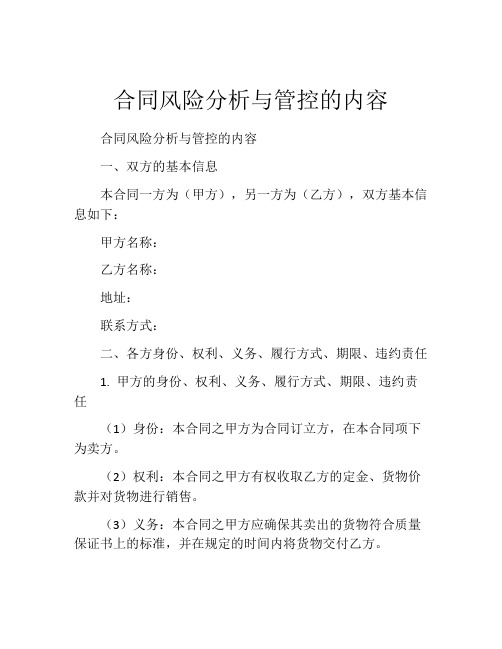 合同风险分析与管控的内容

合同风险分析与管控的内容

一、双方的基本信息

本合同一方为（甲方），另一方为（乙方），双方基本信息如下：

甲方名称：

乙方名称：

地址：

联系方式：

二、各方身份、权利、义务、履行方式、期限、违约责任

1. 甲方的身份、权利、义务、履行方式、期限、违约责任

（1）身份：本合同之甲方为合同订立方，在本合同项下为卖方。

（2）权利：本合同之甲方有权收取乙方的定金、货物价款并对货物进行销售。

（3）义务：本合同之甲方应确保其卖出的货物符合质量保证书上的标准，并在规定的时间内将货物交付乙方。